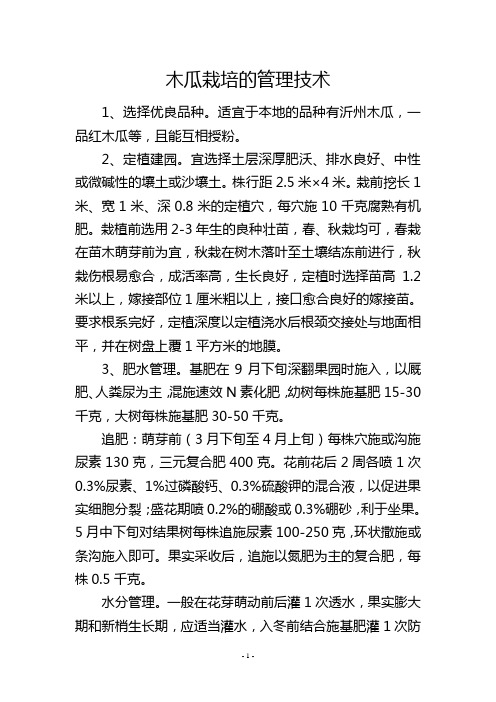 木瓜栽培的管理技术

1、选择优良品种。适宜于本地的品种有沂州木瓜，一品红木瓜等，且能互相授粉。

2、定植建园。宜选择土层深厚肥沃、排水良好、中性或微碱性的壤土或沙壤土。株行距 2.5 米×4 米。栽前挖长 1 米、宽 1 米、深 0.8 米的定植穴，每穴施 10 千克腐熟有机肥。栽植前选用 2-3 年生的良种壮苗，春、秋栽均可，春栽在苗木萌芽前为宜，秋栽在树木落叶至土壤结冻前进行，秋栽伤根易愈合，成活率高，生长良好，定植时选择苗高 1.2 米以上，嫁接部位 1 厘米粗以上，接口愈合良好的嫁接苗。要求根系完好，定植深度以定植浇水后根颈交接处与地面相平，并在树盘上覆 1 平方米的地膜。

3、肥水管理。基肥在 9 月下旬深翻果园时施入，以厩肥、人粪尿为主，混施速效 N 素化肥，幼树每株施基肥 15-30 千克，大树每株施基肥 30-50 千克。

追肥：萌芽前（3 月下旬至 4 月上旬）每株穴施或沟施尿素 130 克，三元复合肥 400 克。花前花后 2 周各喷 1 次 0.3%尿素、1%过磷酸钙、0.3%硫酸钾的混合液，以促进果实细胞分裂；盛花期喷 0.2%的硼酸或 0.3%硼砂，利于坐果。5 月中下旬对结果树每株追施尿素 100-250 克，环状撒施或条沟施入即可。果实采收后，追施以氮肥为主的复合肥，每株 0.5 千克。

水分管理。一般在花芽萌动前后灌 1 次透水，果实膨大期和新梢生长期，应适当灌水，入冬前结合施基肥灌 1 次防

- 1 -